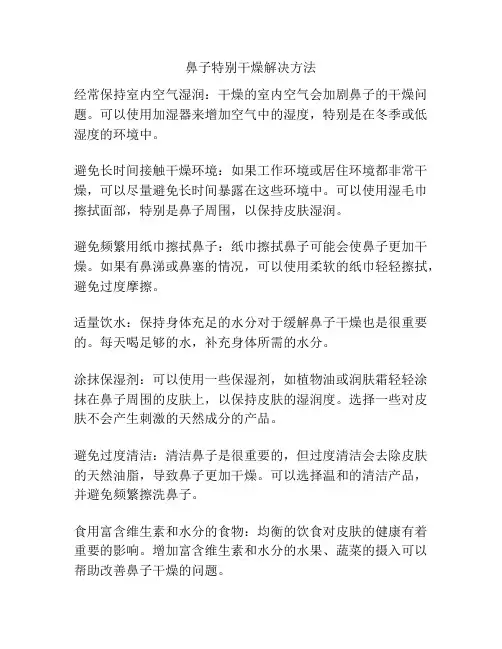 鼻子特别干燥解决方法

经常保持室内空气湿润：干燥的室内空气会加剧鼻子的干燥问题。可以使用加湿器来增加空气中的湿度，特别是在冬季或低湿度的环境中。

避免长时间接触干燥环境：如果工作环境或居住环境都非常干燥，可以尽量避免长时间暴露在这些环境中。可以使用湿毛巾擦拭面部，特别是鼻子周围，以保持皮肤湿润。

避免频繁用纸巾擦拭鼻子：纸巾擦拭鼻子可能会使鼻子更加干燥。如果有鼻涕或鼻塞的情况，可以使用柔软的纸巾轻轻擦拭，避免过度摩擦。

适量饮水：保持身体充足的水分对于缓解鼻子干燥也是很重要的。每天喝足够的水，补充身体所需的水分。

涂抹保湿剂：可以使用一些保湿剂，如植物油或润肤霜轻轻涂抹在鼻子周围的皮肤上，以保持皮肤的湿润度。选择一些对皮肤不会产生刺激的天然成分的产品。

避免过度清洁：清洁鼻子是很重要的，但过度清洁会去除皮肤的天然油脂，导致鼻子更加干燥。可以选择温和的清洁产品，并避免频繁擦洗鼻子。

食用富含维生素和水分的食物：均衡的饮食对皮肤的健康有着重要的影响。增加富含维生素和水分的水果、蔬菜的摄入可以帮助改善鼻子干燥的问题。